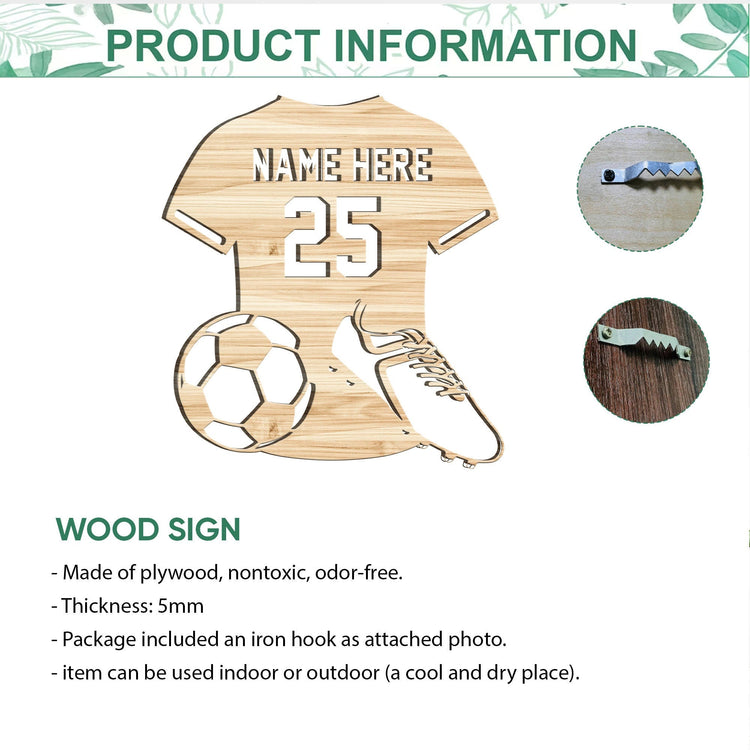 PRODUCT INFORMATION

NAME HERE
25

WOOD SIGN

- Made of plywood, nontoxic, odor-free.
- Thickness: 5mm
- Package included an iron hook as attached photo.
- item can be used indoor or outdoor (a cool and dry place).